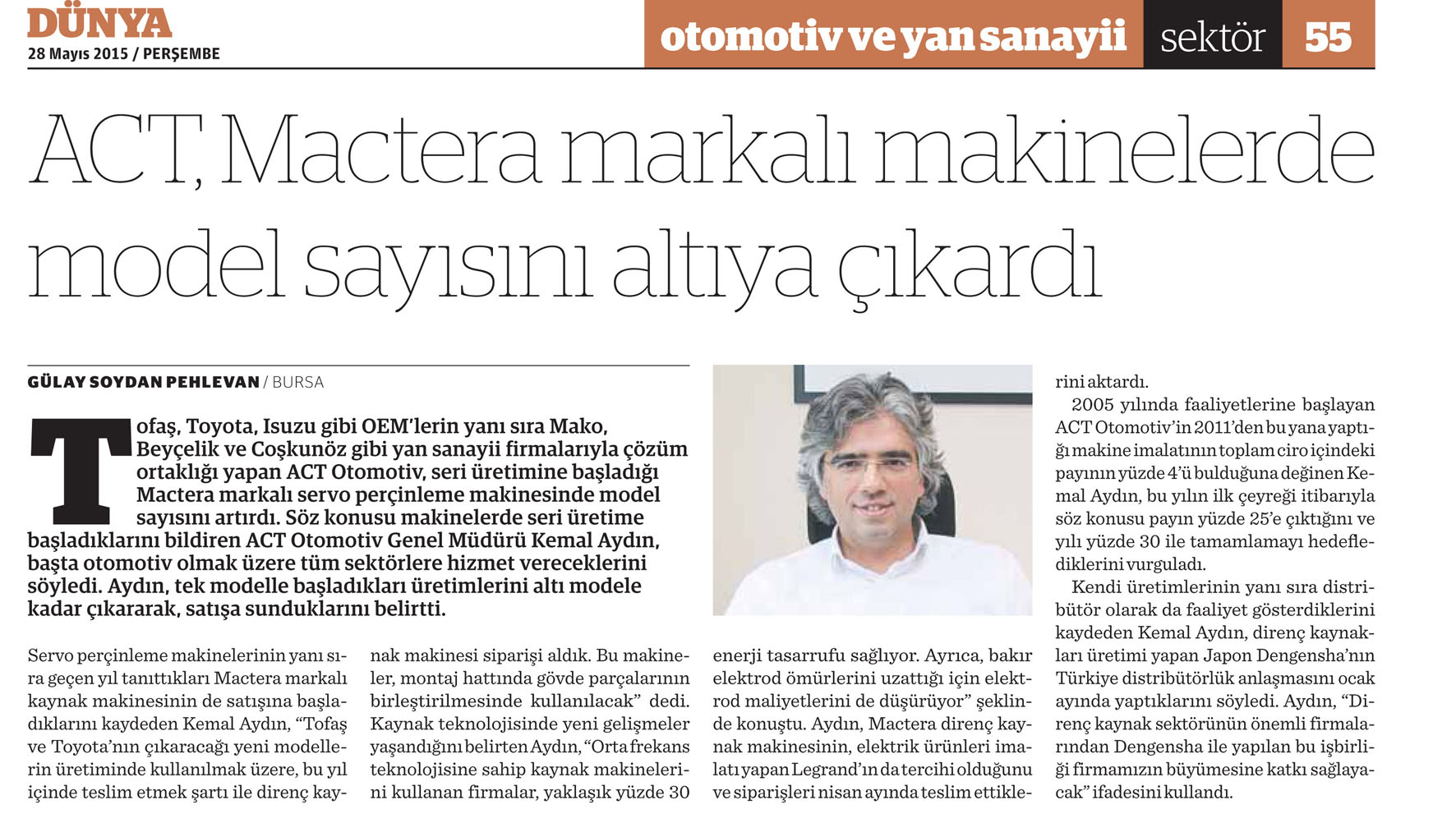 DÜNYA
28 Mayıs 2015 / PERŞEMBE

otomotiv ve yan sanayii sektör 55

ACT, Mactera markalı makinelerde model sayısını altıya çıkardı

GÜLAY SOYDAN PEHLEVAN / BURSA

Tofaş, Toyota, Isuzu gibi OEM'lerin yanı sıra Mako, Beyçelik ve Coşkunöz gibi yan sanayii firmalarıyla çözüm ortaklığı yapan ACT Otomotiv, seri üretimine başladığı Mactera markalı servo perçinleme makinesinde model sayısını artırdı. Söz konusu makinelerde seri üretime başladıklarını bildiren ACT Otomotiv Genel Müdürü Kemal Aydın, başta otomotiv olmak üzere tüm sektörlere hizmet vereceklerini söyledi. Aydın, tek modelle başladıkları üretimlerini altı modele kadar çıkararak, satışa sunduklarını belirtti.

Servo perçinleme makinelerinin yanı sıra geçen yıl tanıttıkları Mactera markalı kaynak makinesinin de satışına başladıklarını kaydeden Kemal Aydın, "Tofaş ve Toyota'nın çıkaracağı yeni modellerin üretiminde kullanılmak üzere, bu yıl içinde teslim etmek şartı ile direnç kaynak makinesi siparişi aldık. Bu makineler, montaj hattında gövde parçalarının birleştirilmesinde kullanılacak" dedi. Kaynak teknolojisinde yeni gelişmeler yaşandığını belirten Aydın, "Orta frekans teknolojisine sahip kaynak makinelerini kullanan firmalar, yaklaşık yüzde 30 enerji tasarrufu sağlıyor. Ayrıca, bakır elektrod ömürlerini uzattığı için elektrod maliyetlerini de düşürüyor" şeklinde konuştu. Aydın, Mactera direnç kaynak makinesinin, elektrik ürünleri imalatı yapan Legrand'ın da tercihi olduğunu ve siparişleri nisan ayında teslim ettiklerini aktardı.

2005 yılında faaliyetlerine başlayan ACT Otomotiv'in 2011'den bu yana yaptığı makine imalatının toplam ciro içindeki payının yüzde 4'ü bulduğuna değinen Kemal Aydın, bu yılın ilk çeyreği itibarıyla söz konusu payın yüzde 25'e çıktığını ve yılı yüzde 30 ile tamamlamayı hedeflediklerini vurguladı.

Kendi üretimlerinin yanı sıra distribütör olarak da faaliyet gösterdiklerini kaydeden Kemal Aydın, direnç kaynakları üretimi yapan Japon Dengensha'nın Türkiye distribütörlük anlaşmasını ocak ayında yaptıklarını söyledi. Aydın, "Direnç kaynak sektörünün önemli firmalarından Dengensha ile yapılan bu işbirliği firmamızın büyümesine katkı sağlayacak" ifadesini kullandı.